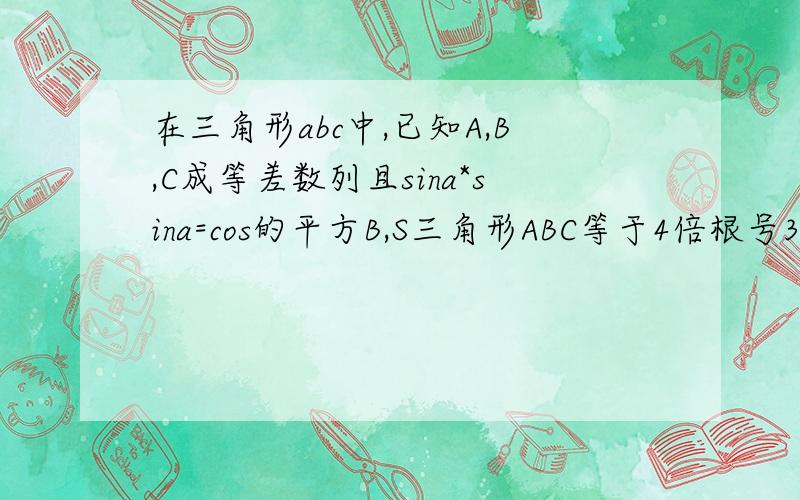 在三角形abc中,已知A,B,C成等差数列且sina*sina=cos的平方B,S三角形ABC等于4倍根号3